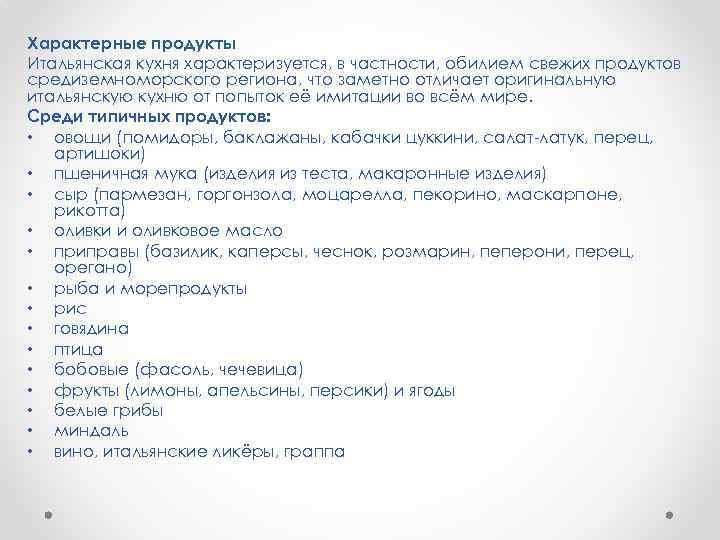 Характерные продукты

Итальянская кухня характеризуется, в частности, обилием свежих продуктов средиземноморского региона, что заметно отличает оригинальную итальянскую кухню от попыток её имитации во всём мире.

Среди типичных продуктов:

• овощи (помидоры, баклажаны, кабачки цуккини, салат-латук, перец, артишоки)
• пшеничная мука (изделия из теста, макаронные изделия)
• сыр (пармезан, горгонзола, моцарелла, пекорино, маскарпоне, рикотта)
• оливки и оливковое масло
• приправы (базилик, каперсы, чеснок, розмарин, пеперони, перец, орегано)
• рыба и морепродукты
• рис
• говядина
• птица
• бобовые (фасоль, чечевица)
• фрукты (лимоны, апельсины, персики) и ягоды
• белые грибы
• миндаль
• вино, итальянские ликёры, граппа